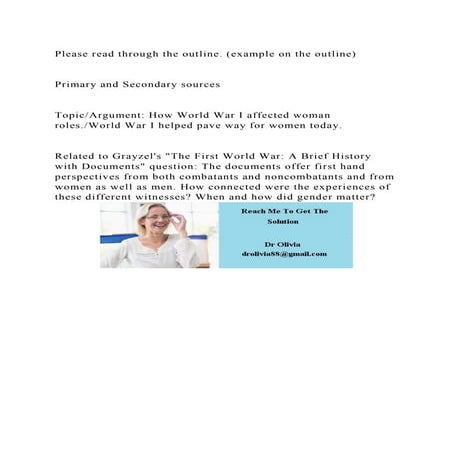 Please read through the outline. (example on the outline)

Primary and Secondary sources

Topic/Argument: How World War I affected woman roles./World War I helped pave way for women today.

Related to Grayzel's "The First World War: A Brief History with Documents" question: The documents offer first hand perspectives from both combatants and noncombatants and from women as well as men. How connected were the experiences of these different witnesses? When and how did gender matter?

Reach Me To Get The Solution

Dr Olivia
drolivia88@gmail.com